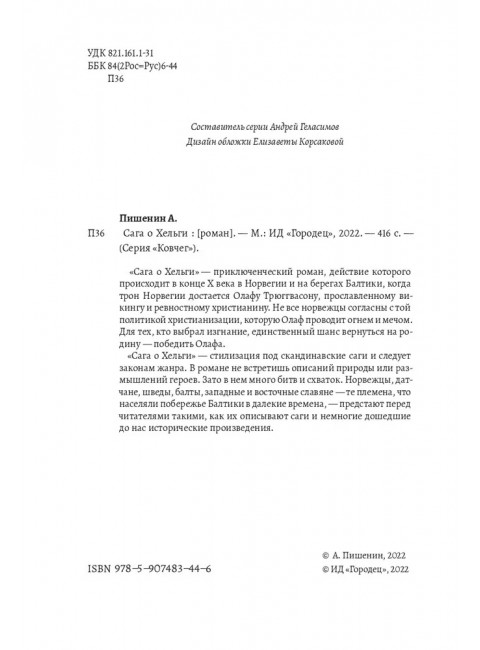 УДК 821.161.1-31
ББК 84(2Рос=Рус)6-44
П36

Составитель серии Андрей Геласимов
Дизайн обложки Елизаветы Корсаковой

Пишенин А.
П36 Сага о Хельги : [роман]. — М.: ИД «Городец», 2022. — 416 с. — (Серия «Ковчег»).

«Сага о Хельги» — приключенческий роман, действие которого происходит в конце X века в Норвегии и на берегах Балтики, когда трон Норвегии достается Олафу Трюггвасону, прославленному викингу и ревностному христианину. Не все норвежцы согласны с той политикой христианизации, которую Олаф проводит огнем и мечом. Для тех, кто выбрал изгнание, единственный шанс вернуться на родину — победить Олафа.

«Сага о Хельги» — стилизация под скандинавские саги и следует законам жанра. В романе не встретишь описаний природы или размышлений героев. Зато в нем много битв и схваток. Норвежцы, датчане, шведы, балты, западные и восточные славяне — те племена, что населяли побережье Балтики в далекие времена, — предстают перед читателями такими, как их описывают саги и немногие дошедшие до нас исторические произведения.

ISBN 978-5-907483-44-6

© А. Пишенин, 2022
© ИД «Городец», 2022